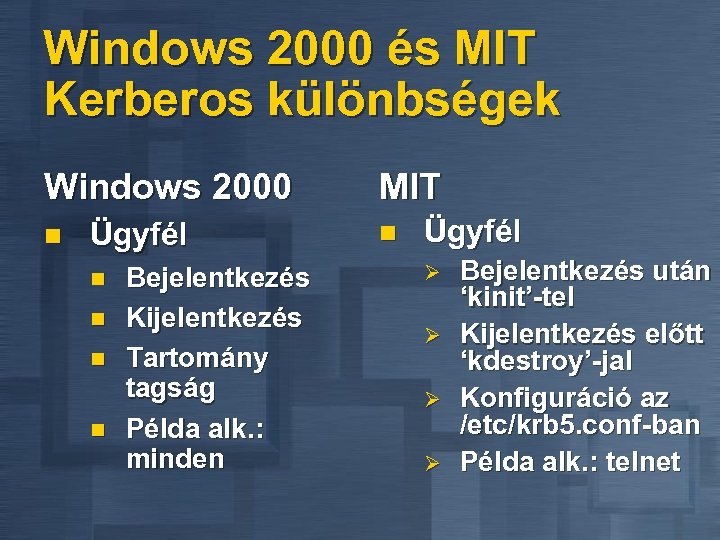 Windows 2000 és MIT Kerberos különbségek

Windows 2000

• Ügyfél

• Bejelentkezés

• Kijelentkezés

• Tartomány tagság

• Példa alk.: minden

MIT

• Ügyfél

➢ Bejelentkezés után 'kinit'-tel

➢ Kijelentkezés előtt 'kdestroy'-jal

➢ Konfiguráció az /etc/krb5.conf-ban

➢ Példa alk.: telnet